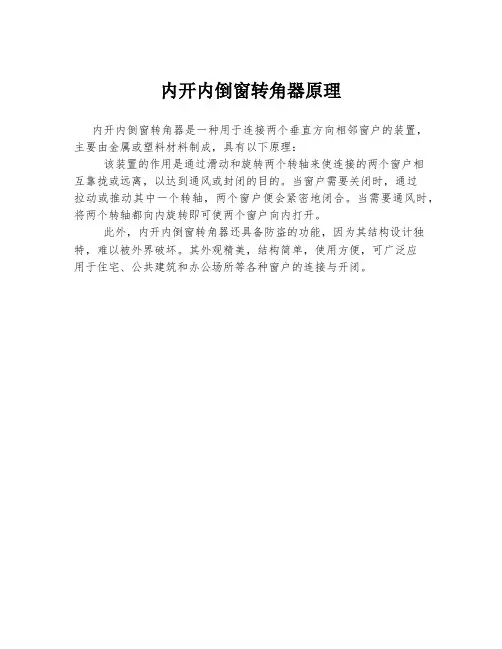 内开内倒窗转角器原理

内开内倒窗转角器是一种用于连接两个垂直方向相邻窗户的装置，主要由金属或塑料材料制成，具有以下原理：

该装置的作用是通过滑动和旋转两个转轴来使连接的两个窗户相互靠拢或远离，以达到通风或封闭的目的。当窗户需要关闭时，通过拉动或推动其中一个转轴，两个窗户便会紧密地闭合。当需要通风时，将两个转轴都向内旋转即可使两个窗户向内打开。

此外，内开内倒窗转角器还具备防盗的功能，因为其结构设计独特，难以被外界破坏。其外观精美，结构简单，使用方便，可广泛应用于住宅、公共建筑和办公场所等各种窗户的连接与开闭。